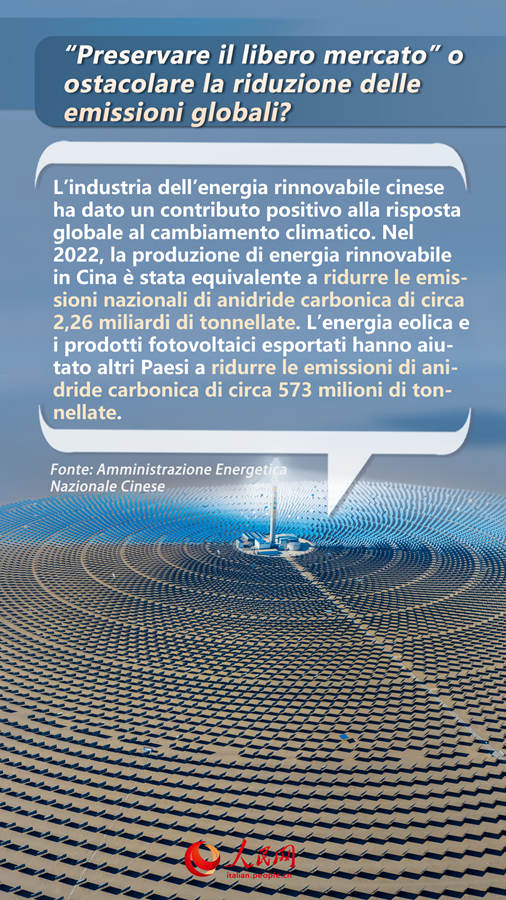 “Preservare il libero mercato” o ostacolare la riduzione delle emissioni globali?

L’industria dell’energia rinnovabile cinese ha dato un contributo positivo alla risposta globale al cambiamento climatico. Nel 2022, la produzione di energia rinnovabile in Cina è stata equivalente a ridurre le emissioni nazionali di anidride carbonica di circa 2,26 miliardi di tonnellate. L’energia eolica e i prodotti fotovoltaici esportati hanno aiutato altri Paesi a ridurre le emissioni di anidride carbonica di circa 573 milioni di tonnellate.

Fonte: Amministrazione Energetica Nazionale Cinese

人民网
italian.people.cn